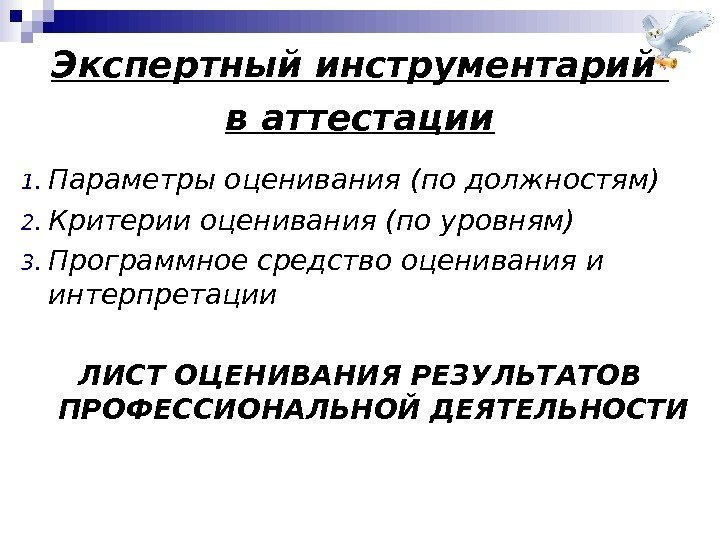 Экспертный инструментарий

в аттестации

1. Параметры оценивания (по должностям)
2. Критерии оценивания (по уровням)
3. Программное средство оценивания и интерпретации

ЛИСТ ОЦЕНИВАНИЯ РЕЗУЛЬТАТОВ ПРОФЕССИОНАЛЬНОЙ ДЕЯТЕЛЬНОСТИ